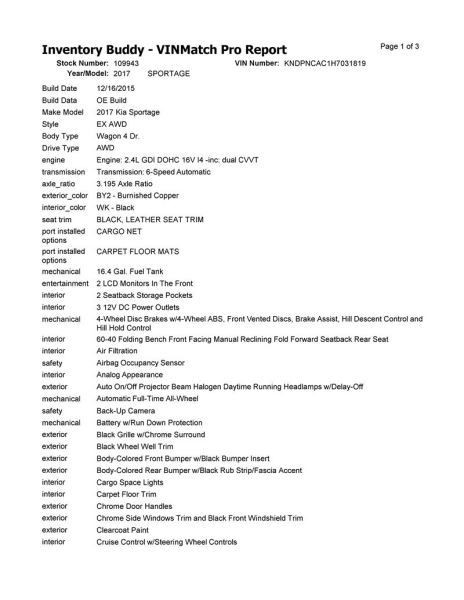 Inventory Buddy - VINMatch Pro Report

Page 1 of 3

Stock Number: 109943
VIN Number: KNDPNCAC1H7031819
Year/Model: 2017 SPORTAGE

Build Date 12/16/2015
Build Data OE Build
Make Model 2017 Kia Sportage
Style EX AWD
Body Type Wagon 4 Dr.
Drive Type AWD
engine Engine: 2.4L GDI DOHC 16V I4 -inc: dual CVVT
transmission Transmission: 6-Speed Automatic
axle_ratio 3.195 Axle Ratio
exterior_color BY2 - Burnished Copper
interior_color WK - Black
seat trim BLACK, LEATHER SEAT TRIM
port installed options CARGO NET
port installed options CARPET FLOOR MATS
mechanical 16.4 Gal. Fuel Tank
entertainment 2 LCD Monitors In The Front
interior 2 Seatback Storage Pockets
interior 3 12V DC Power Outlets
mechanical 4-Wheel Disc Brakes w/4-Wheel ABS, Front Vented Discs, Brake Assist, Hill Descent Control and Hill Hold Control
interior 60-40 Folding Bench Front Facing Manual Reclining Fold Forward Seatback Rear Seat
interior Air Filtration
safety Airbag Occupancy Sensor
interior Analog Appearance
exterior Auto On/Off Projector Beam Halogen Daytime Running Headlamps w/Delay-Off
mechanical Automatic Full-Time All-Wheel
safety Back-Up Camera
mechanical Battery w/Run Down Protection
exterior Black Grille w/Chrome Surround
exterior Black Wheel Well Trim
exterior Body-Colored Front Bumper w/Black Bumper Insert
exterior Body-Colored Rear Bumper w/Black Rub Strip/Fascia Accent
interior Cargo Space Lights
interior Carpet Floor Trim
exterior Chrome Door Handles
exterior Chrome Side Windows Trim and Black Front Windshield Trim
exterior Clearcoat Paint
interior Cruise Control w/Steering Wheel Controls